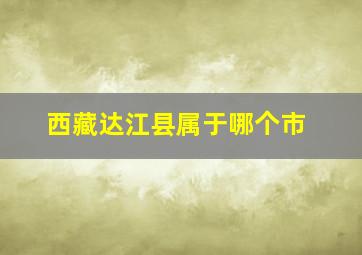 西藏达江县属于哪个市